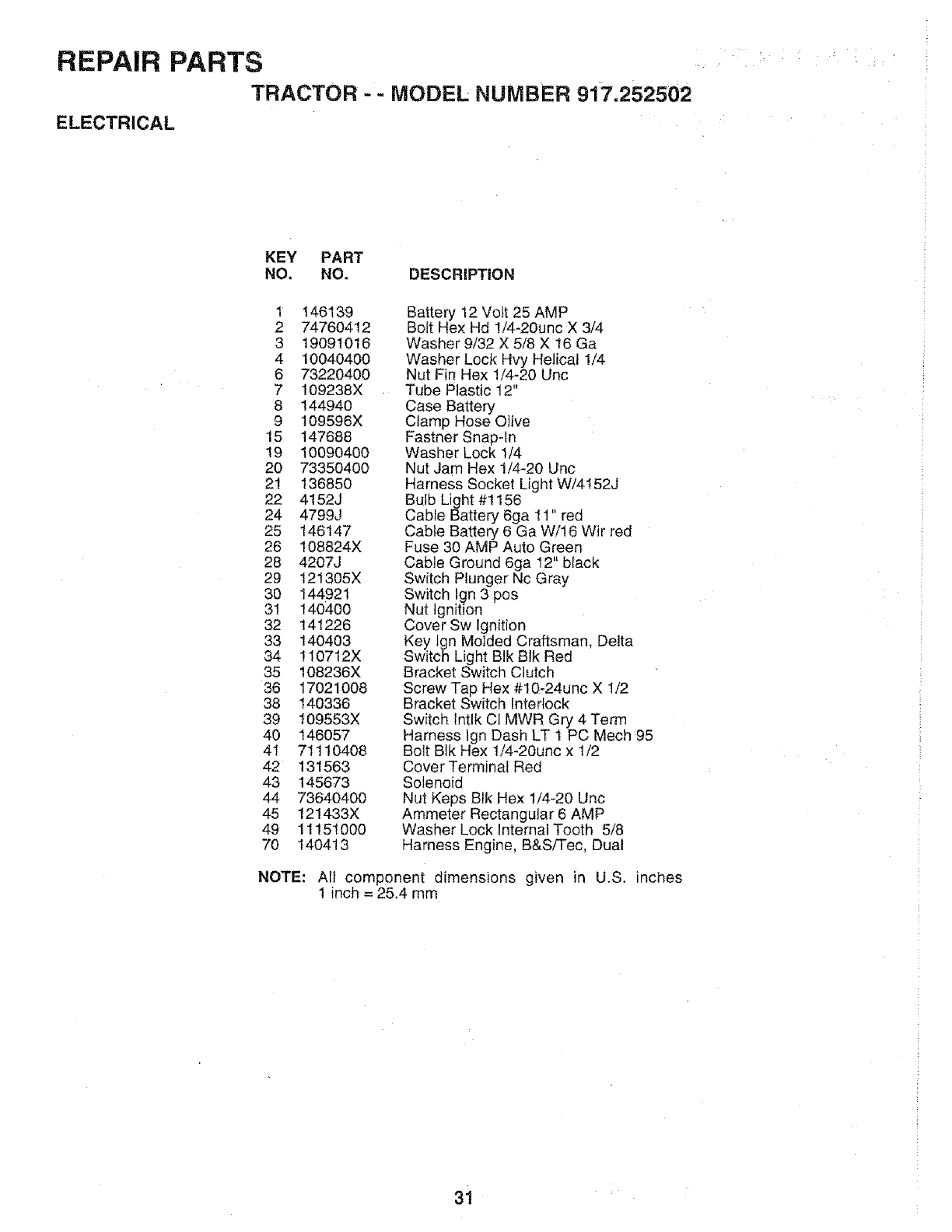 REPAIR PARTS

TRACTOR - - MODEL NUMBER 917.252502

ELECTRICAL

| KEY NO. | PART NO. | DESCRIPTION |
|---|---|---|
| 1 | 146139 | Battery 12 Volt 25 AMP |
| 2 | 74760412 | Bolt Hex Hd 1/4-20unc X 3/4 |
| 3 | 19091016 | Washer 9/32 X 5/8 X 16 Ga |
| 4 | 10040400 | Washer Lock Hvy Helical 1/4 |
| 6 | 73220400 | Nut Fin Hex 1/4-20 Unc |
| 7 | 109238X | Tube Plastic 12" |
| 8 | 144940 | Case Battery |
| 9 | 109596X | Clamp Hose Olive |
| 15 | 147688 | Fastner Snap-In |
| 19 | 10090400 | Washer Lock 1/4 |
| 20 | 73350400 | Nut Jam Hex 1/4-20 Unc |
| 21 | 136850 | Harness Socket Light W/4152J |
| 22 | 4152J | Bulb Light #1156 |
| 24 | 4799J | Cable Battery 6ga 11" red |
| 25 | 146147 | Cable Battery 6 Ga W/16 Wir red |
| 26 | 108824X | Fuse 30 AMP Auto Green |
| 28 | 4207J | Cable Ground 6ga 12" black |
| 29 | 121305X | Switch Plunger Nc Gray |
| 30 | 144921 | Switch Ign 3 pos |
| 31 | 140400 | Nut Ignition |
| 32 | 141226 | Cover Sw Ignition |
| 33 | 140403 | Key Ign Molded Craftsman, Delta |
| 34 | 110712X | Switch Light Blk Blk Red |
| 35 | 108236X | Bracket Switch Clutch |
| 36 | 17021008 | Screw Tap Hex #10-24unc X 1/2 |
| 38 | 140336 | Bracket Switch Interlock |
| 39 | 109553X | Switch Intlk Cl MWR Gry 4 Term |
| 40 | 146057 | Harness Ign Dash LT 1 PC Mech 95 |
| 41 | 71110408 | Bolt Blk Hex 1/4-20unc x 1/2 |
| 42 | 131563 | Cover Terminal Red |
| 43 | 145673 | Solenoid |
| 44 | 73640400 | Nut Keps Blk Hex 1/4-20 Unc |
| 45 | 121433X | Ammeter Rectangular 6 AMP |
| 49 | 11151000 | Washer Lock Internal Tooth 5/8 |
| 70 | 140413 | Harness Engine, B&S/Tec, Dual |

NOTE: All component dimensions given in U.S. inches
1 inch = 25.4 mm

31